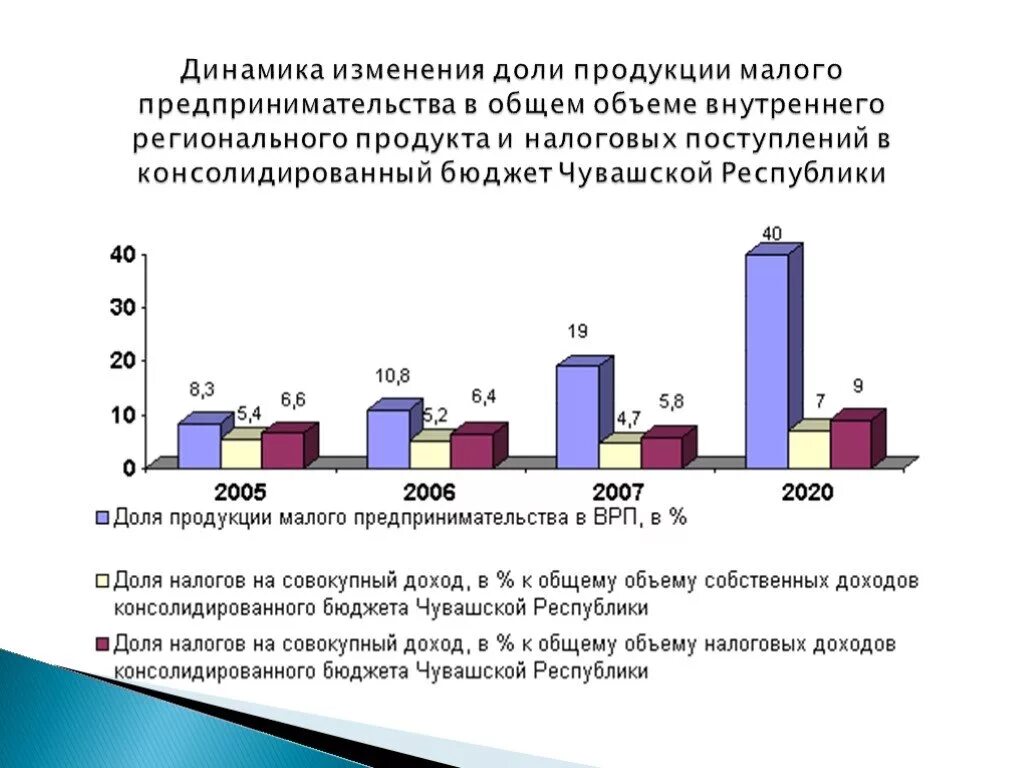 Динамика изменения доли продукции малого предпринимательства в общем объеме внутреннего регионального продукта и налоговых поступлений в консолидированный бюджет Чувашской Республики

40
30
20
10
0

8,3
5,4
6,6
10,8
5,2
6,4
19
4,7
5,8
40
7
9

2005
2006
2007
2020

Доля продукции малого предпринимательства в ВРП, в %

Доля налогов на совокупный доход, в % к общему объему собственных доходов консолидированного бюджета Чувашской Республики

Доля налогов на совокупный доход, в % к общему объему налоговых доходов консолидированного бюджета Чувашской Республики